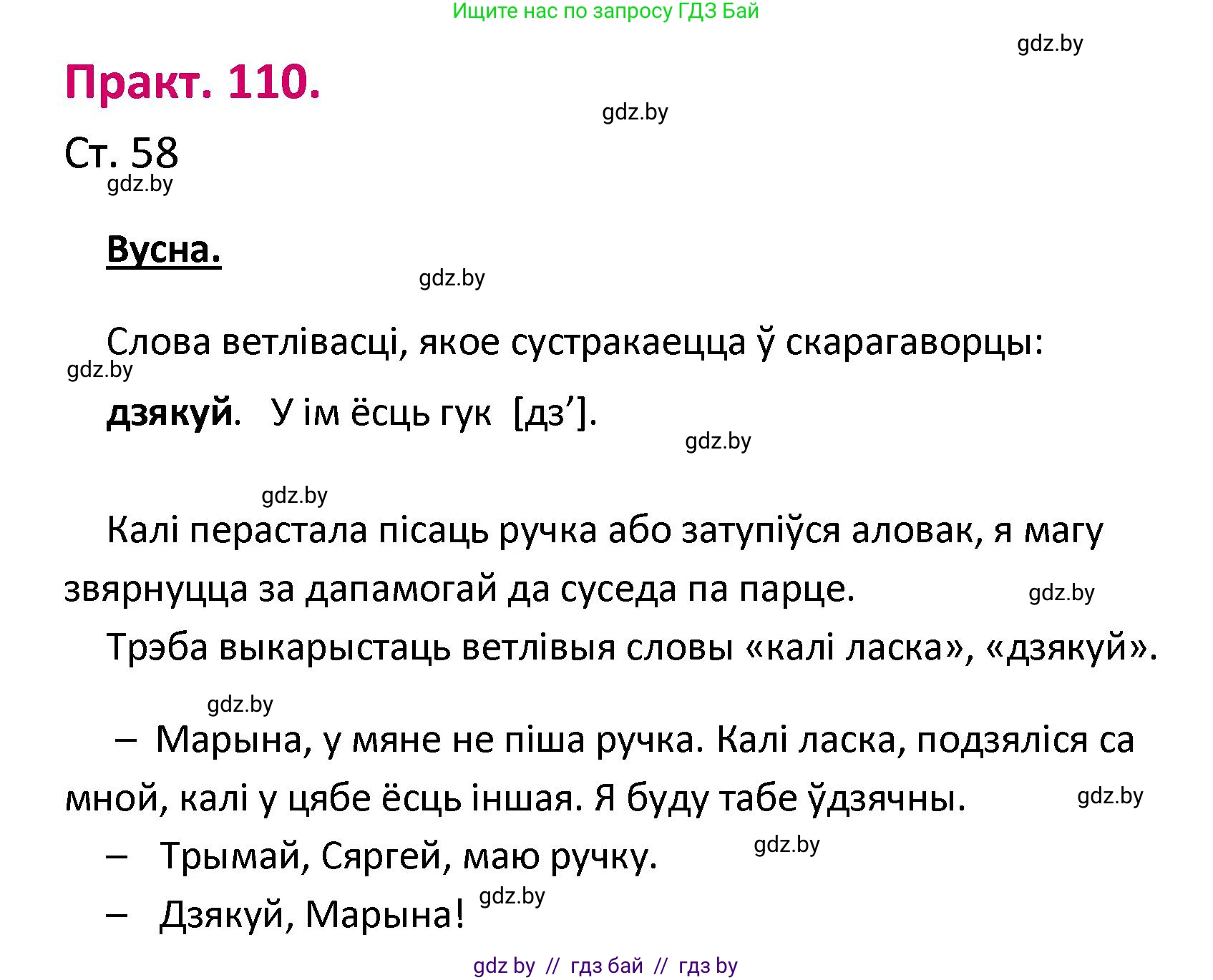 Ищите нас по запросу ГДЗ Бай

gdz.by

Практ. 110.

gdz.by

Ст. 58

gdz.by

Вусна.

gdz.by

Слова ветлівасці, якое сустракаецца ў скарагаворцы:

gdz.by

дзякуй. У ім ёсць гук [дз’].

gdz.by

gdz.by

Калі перастала пісаць ручка або затупіўся аловак, я магу звярнуцца за дапамогай да суседа па парце.

gdz.by

Трэба выкарыстаць ветлівыя словы «калі ласка», «дзякуй».

gdz.by

– Марына, у мяне не піша ручка. Калі ласка, подзяліся са мной, калі у цябе ёсць іншая. Я буду табе ўдзячны.

gdz.by

– Трымай, Сяргей, маю ручку.

gdz.by

– Дзякуй, Марына!

gdz.by

gdz by // гдз бай // гдз by